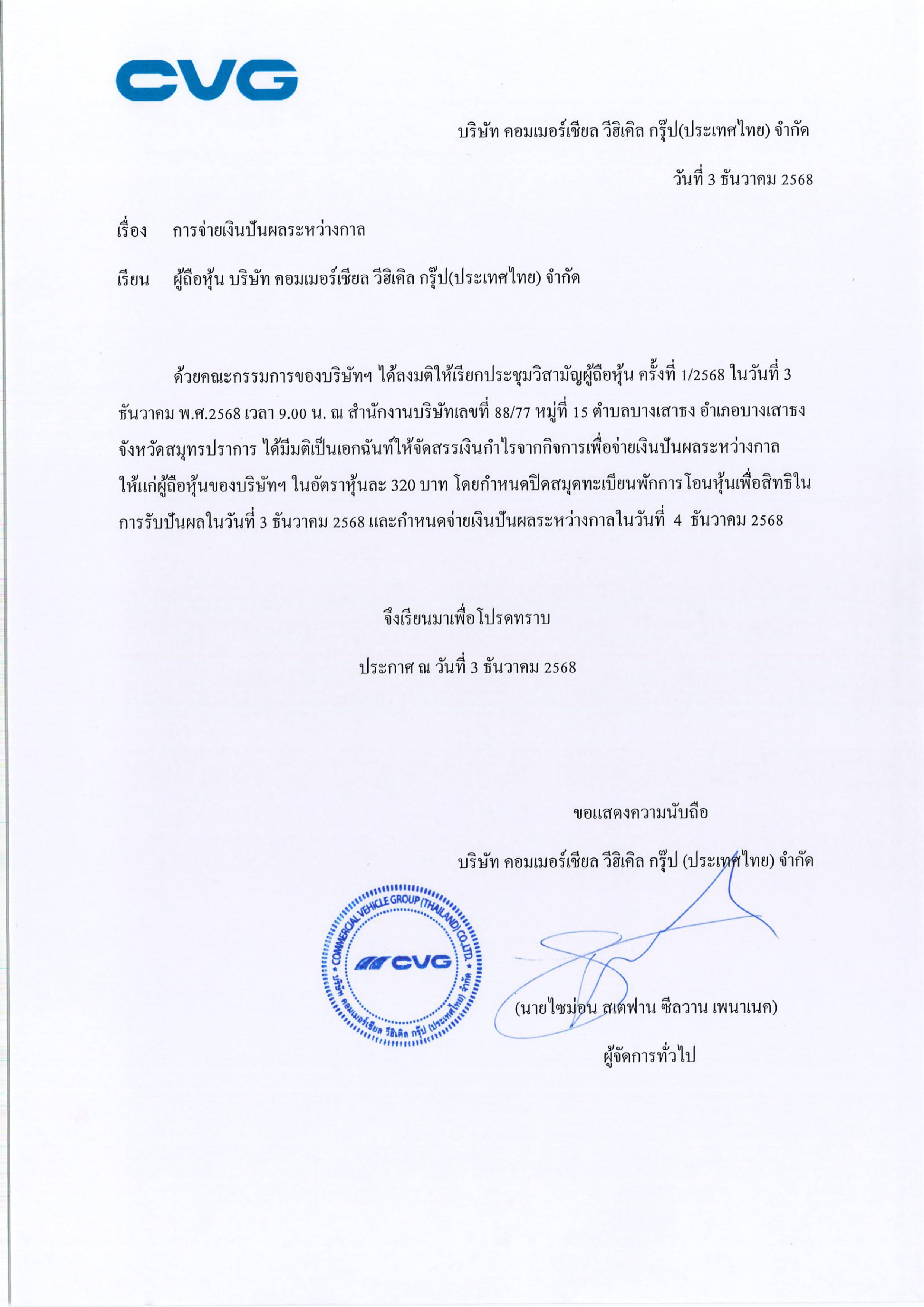 CVG

บริษัท คอมเมอร์เชียล วีฮิเคิล กรุ๊ป(ประเทศไทย) จำกัด

วันที่ 3 ธันวาคม 2568

เรื่อง การจ่ายเงินปันผลระหว่างกาล

เรียน ผู้ถือหุ้น บริษัท คอมเมอร์เชียล วีฮิเคิล กรุ๊ป(ประเทศไทย) จำกัด

ด้วยคณะกรรมการของบริษัทฯ ได้ลงมติให้เรียกประชุมวิสามัญผู้ถือหุ้น ครั้งที่ 1/2568 ในวันที่ 3 ธันวาคม พ.ศ.2568 เวลา 9.00 น. ณ สำนักงานบริษัทเลขที่ 88/77 หมู่ที่ 15 ตำบลบางเสาธง อำเภอบางเสาธง จังหวัดสมุทรปราการ ได้มีมติเป็นเอกฉันท์ให้จัดสรรเงินกำไรจากกิจการเพื่อจ่ายเงินปันผลระหว่างกาล ให้แก่ผู้ถือหุ้นของบริษัทฯ ในอัตราหุ้นละ 320 บาท โดยกำหนดปิดสมุดทะเบียนพักการโอนหุ้นเพื่อสิทธิในการรับปันผลในวันที่ 3 ธันวาคม 2568 และกำหนดจ่ายเงินปันผลระหว่างกาลในวันที่ 4 ธันวาคม 2568

จึงเรียนมาเพื่อโปรดทราบ

ประกาศ ณ วันที่ 3 ธันวาคม 2568

ขอแสดงความนับถือ

บริษัท คอมเมอร์เชียล วีฮิเคิล กรุ๊ป (ประเทศไทย) จำกัด

COMMERCIAL VEHICLE GROUP (THAILAND) CO.,LTD.
CVG
บริษัท คอมเมอร์เชียล วีฮิเคิล กรุ๊ป (ประเทศไทย) จำกัด

(นายไซม่อน สเตฟาน ซีลวาน เพนาเนค)

ผู้จัดการทั่วไป